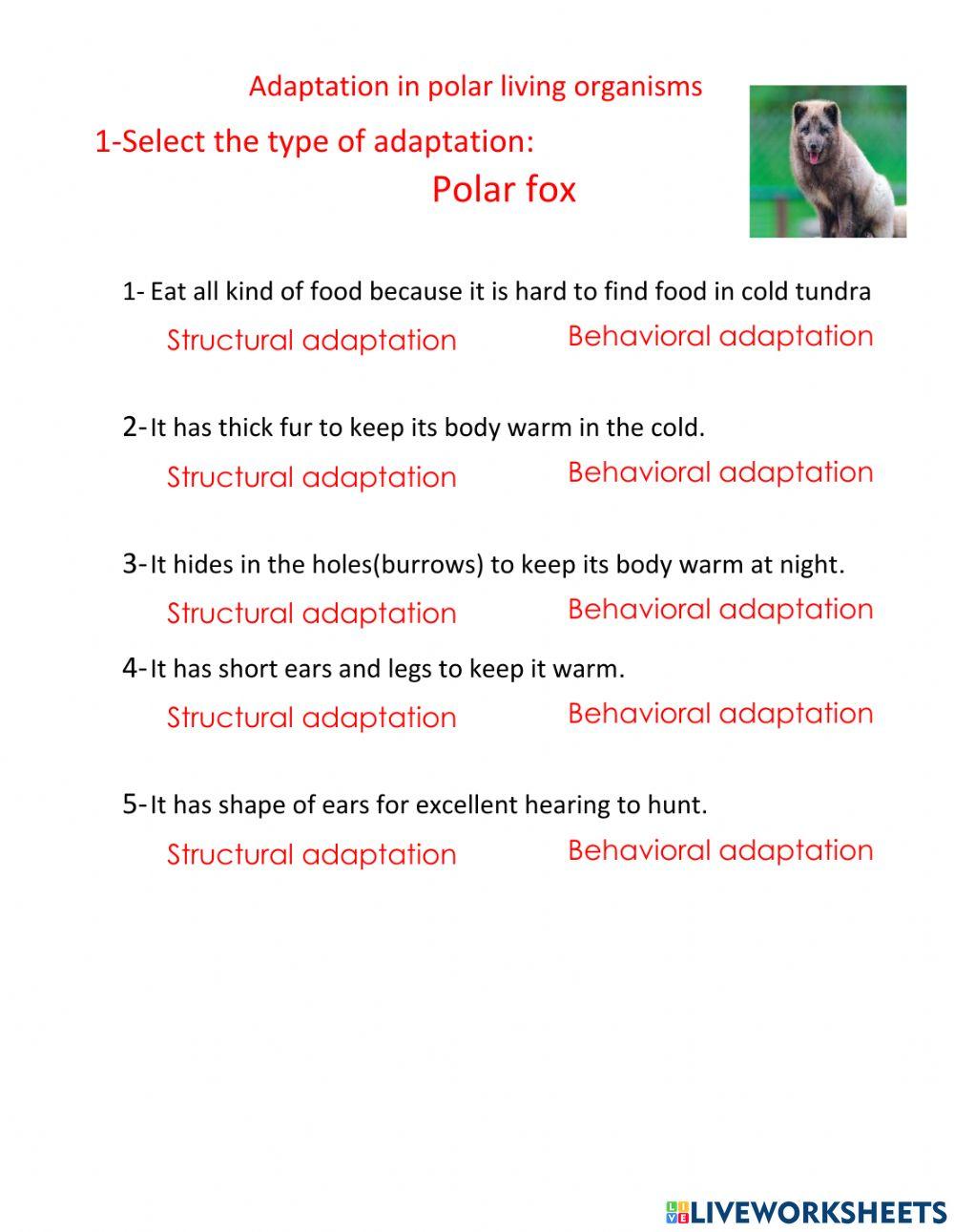 Adaptation in polar living organisms

1-Select the type of adaptation:

Polar fox

1- Eat all kind of food because it is hard to find food in cold tundra

Structural adaptation Behavioral adaptation

2-It has thick fur to keep its body warm in the cold.

Structural adaptation Behavioral adaptation

3-It hides in the holes(burrows) to keep its body warm at night.

Structural adaptation Behavioral adaptation

4-It has short ears and legs to keep it warm.

Structural adaptation Behavioral adaptation

5-It has shape of ears for excellent hearing to hunt.

Structural adaptation Behavioral adaptation

LIVEWORKSHEETS